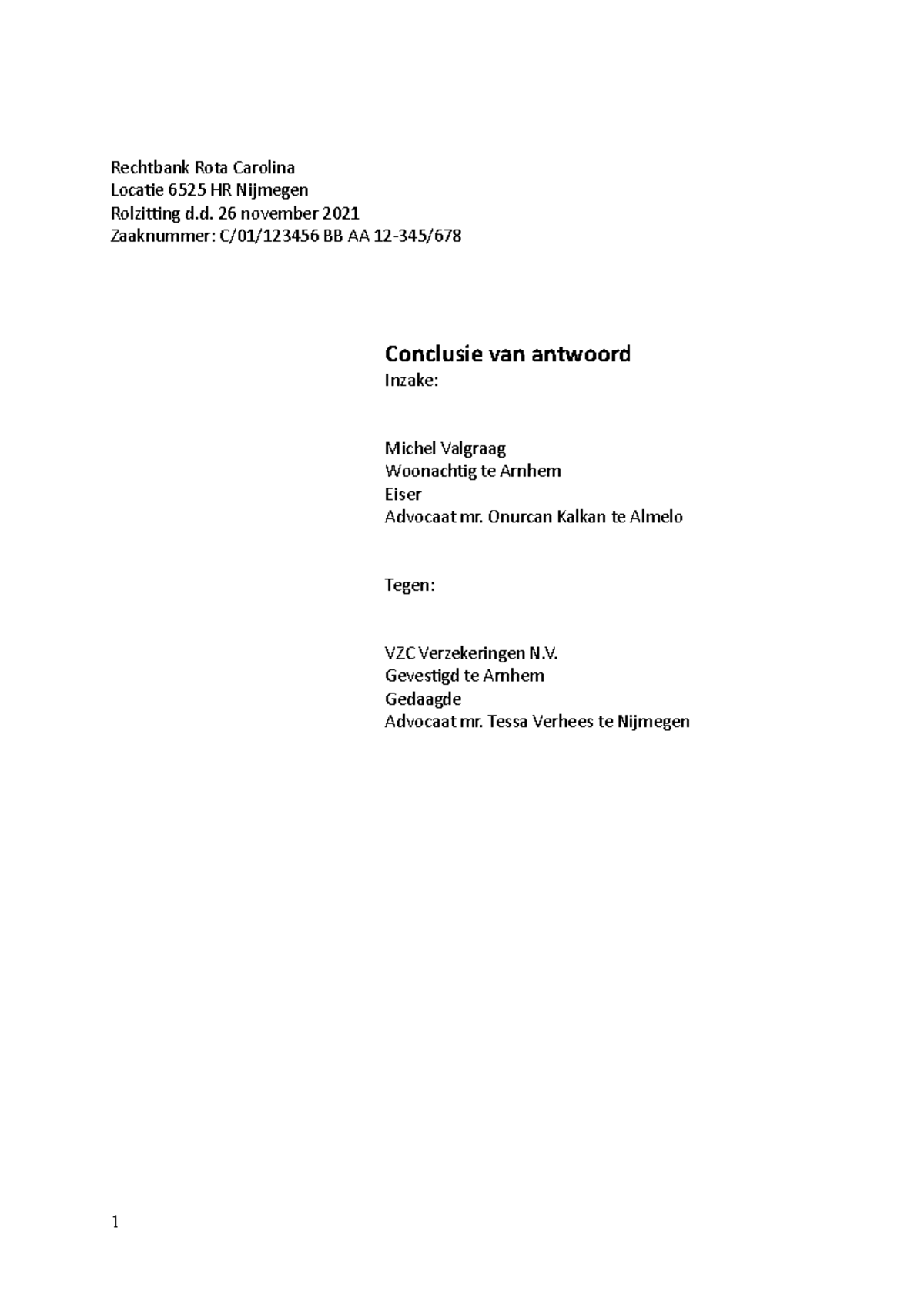 Rechtbank Rota Carolina
Locatie 6525 HR Nijmegen
Rolzitting d.d. 26 november 2021
Zaaknummer: C/01/123456 BB AA 12-345/678

Conclusie van antwoord
Inzake:

Michel Valgraag
Woonachtig te Arnhem
Eiser
Advocaat mr. Onurcan Kalkan te Almelo

Tegen:

VZC Verzekeringen N.V.
Gevestigd te Arnhem
Gedaagde
Advocaat mr. Tessa Verhees te Nijmegen

1